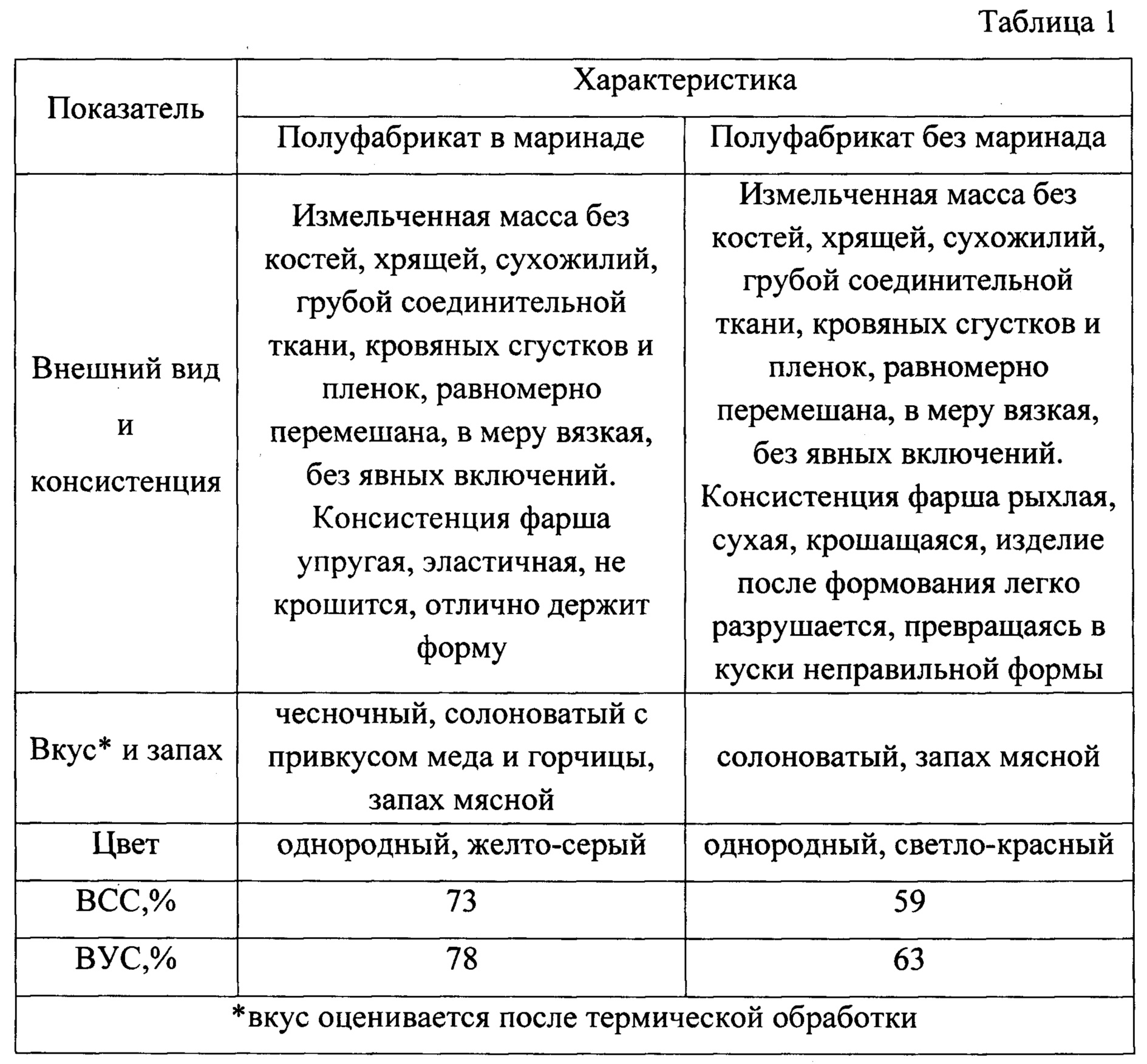 Таблица 1

| Показатель | Характеристика | |
|---|---|---|
| | Полуфабрикат в маринаде | Полуфабрикат без маринада |
| Внешний вид и консистенция | Измельченная масса без костей, хрящей, сухожилий, грубой соединительной ткани, кровяных сгустков и пленок, равномерно перемешана, в меру вязкая, без явных включений. Консистенция фарша упругая, эластичная, не крошится, отлично держит форму | Измельченная масса без костей, хрящей, сухожилий, грубой соединительной ткани, кровяных сгустков и пленок, равномерно перемешана, в меру вязкая, без явных включений. Консистенция фарша рыхлая, сухая, крошащаяся, изделие после формования легко разрушается, превращаясь в куски неправильной формы |
| Вкус* и запах | чесночный, солоноватый с привкусом меда и горчицы, запах мясной | солоноватый, запах мясной |
| Цвет | однородный, желто-серый | однородный, светло-красный |
| ВСС,% | 73 | 59 |
| ВУС,% | 78 | 63 |
| *вкус оценивается после термической обработки | | |